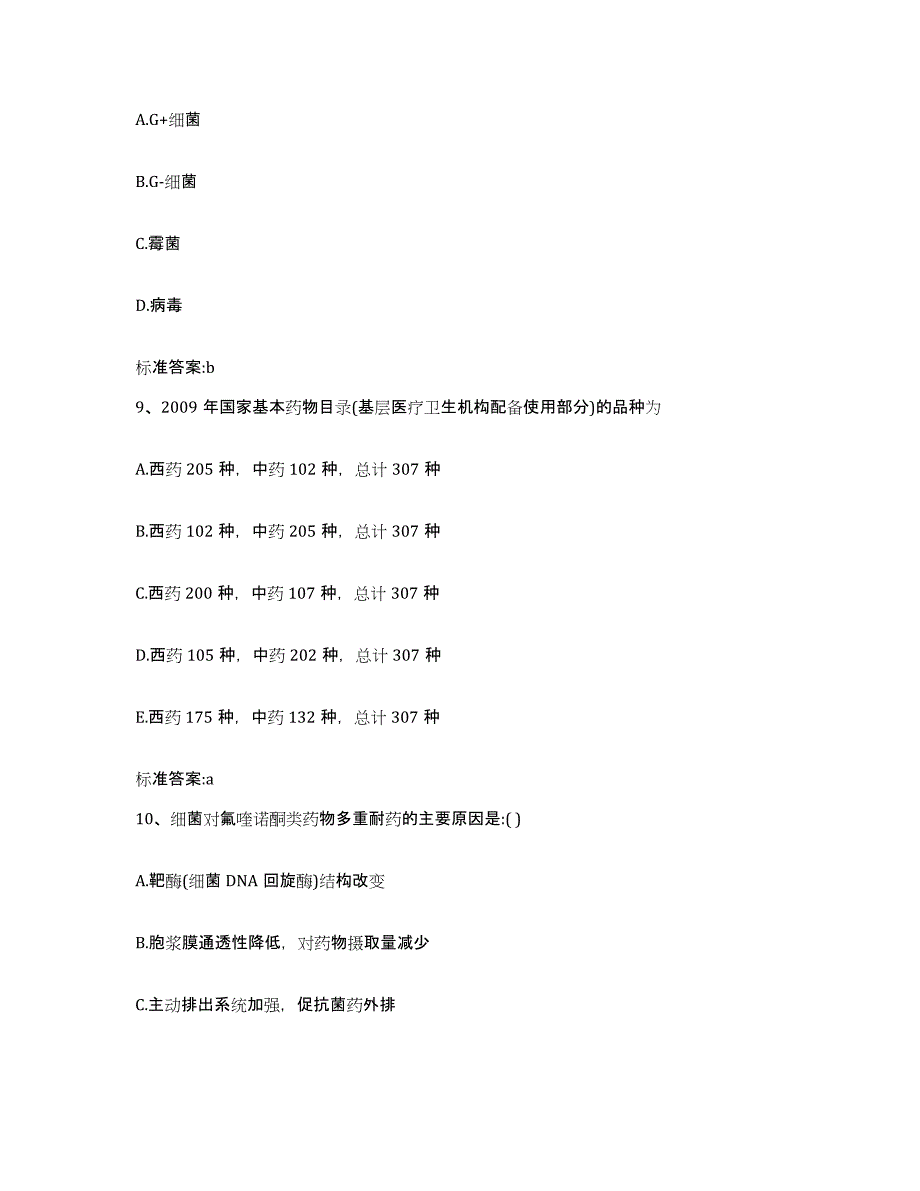 A.G+细菌

B.G-细菌

C.霉菌

D.病毒

标准答案:b

9、2009 年国家基本药物目录(基层医疗卫生机构配备使用部分)的品种为

A.西药 205 种，中药 102 种，总计 307 种

B.西药 102 种，中药 205 种，总计 307 种

C.西药 200 种，中药 107 种，总计 307 种

D.西药 105 种，中药 202 种，总计 307 种

E.西药 175 种，中药 132 种，总计 307 种

标准答案:a

10、细菌对氟喹诺酮类药物多重耐药的主要原因是:( )

A.靶酶(细菌 DNA 回旋酶)结构改变

B.胞浆膜通透性降低，对药物摄取量减少

C.主动排出系统加强，促抗菌药外排